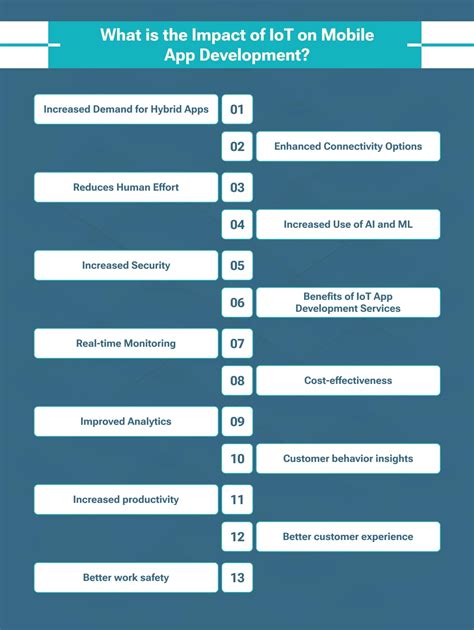 What is the Impact of IoT on Mobile App Development?

Increased Demand for Hybrid Apps 01

02 Enhanced Connectivity Options

Reduces Human Effort 03

04 Increased Use of AI and ML

Increased Security 05

06 Benefits of IoT App Development Services

Real-time Monitoring 07

08 Cost-effectiveness

Improved Analytics 09

10 Customer behavior insights

Increased productivity 11

12 Better customer experience

Better work safety 13